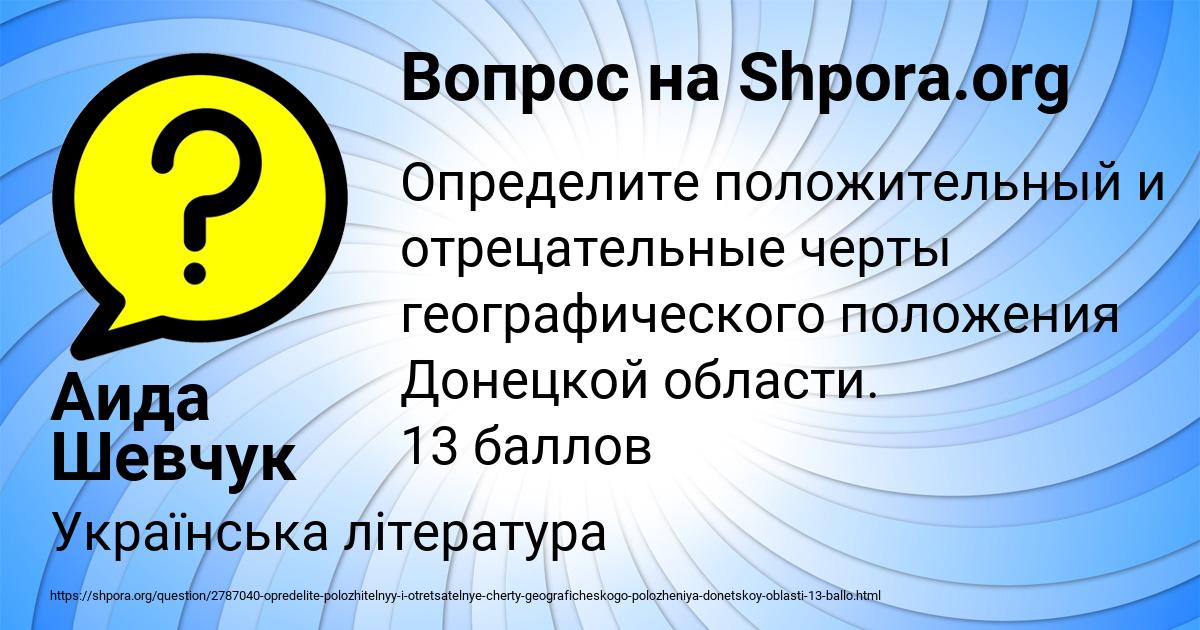 Вопрос на Shpora.org

Определите положительный и отрецательные черты географического положения Донецкой области.
13 баллов

Аида Шевчук

Українська література

https://shpora.org/question/2787040-opredelite-polozhitelnyy-i-otretsatelnye-cherty-geograficheskogo-polozheniya-donetskoy-oblasti-13-ballo.html